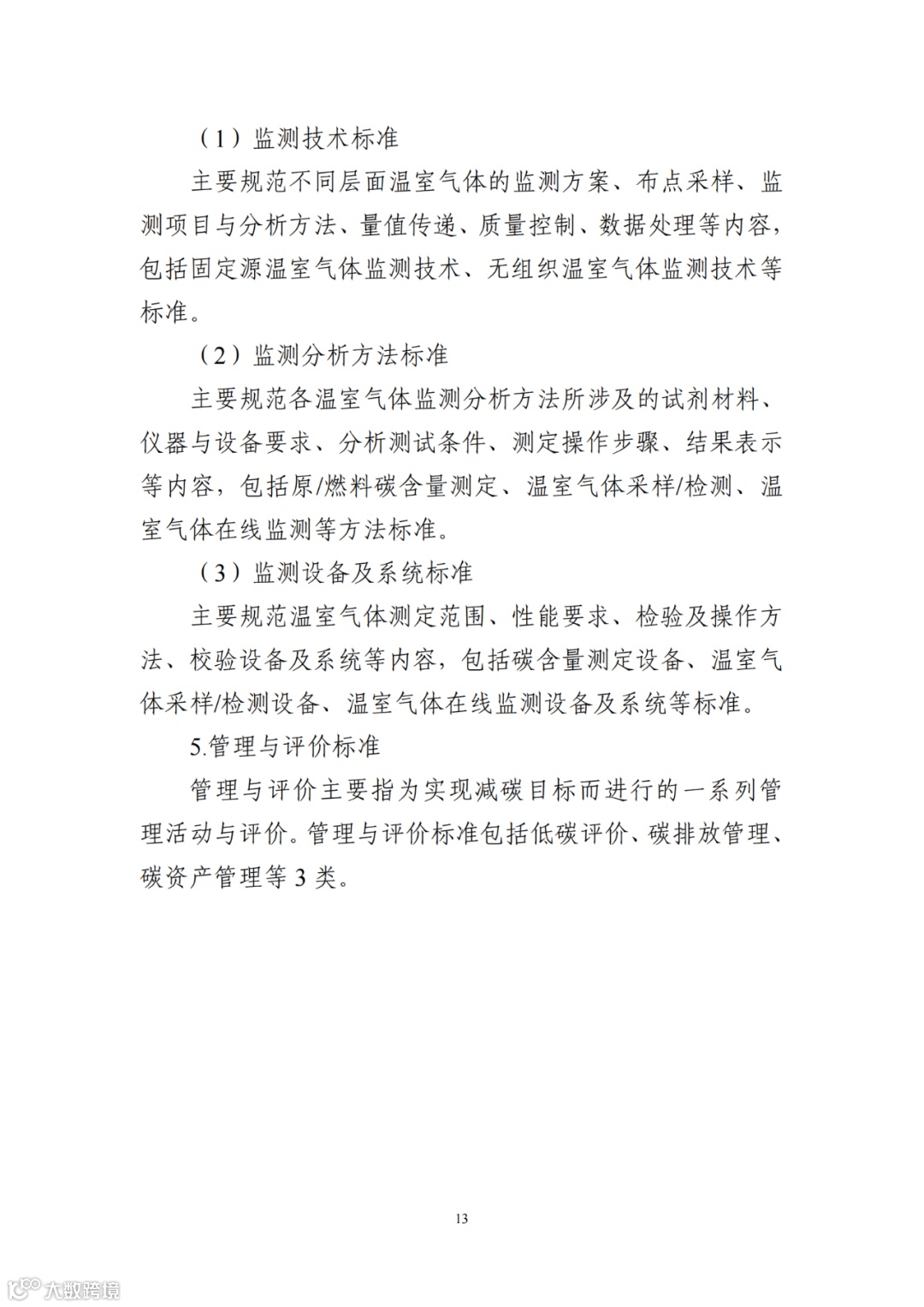 （1）监测技术标准

主要规范不同层面温室气体的监测方案、布点采样、监测项目与分析方法、量值传递、质量控制、数据处理等内容，包括固定源温室气体监测技术、无组织温室气体监测技术等标准。

（2）监测分析方法标准

主要规范各温室气体监测分析方法所涉及的试剂材料、仪器与设备要求、分析测试条件、测定操作步骤、结果表示等内容，包括原/燃料碳含量测定、温室气体采样/检测、温室气体在线监测等方法标准。

（3）监测设备及系统标准

主要规范温室气体测定范围、性能要求、检验及操作方法、校验设备及系统等内容，包括碳含量测定设备、温室气体采样/检测设备、温室气体在线监测设备及系统等标准。

5.管理与评价标准

管理与评价主要指为实现减碳目标而进行的一系列管理活动与评价。管理与评价标准包括低碳评价、碳排放管理、碳资产管理等 3 类。

13

大数跨境